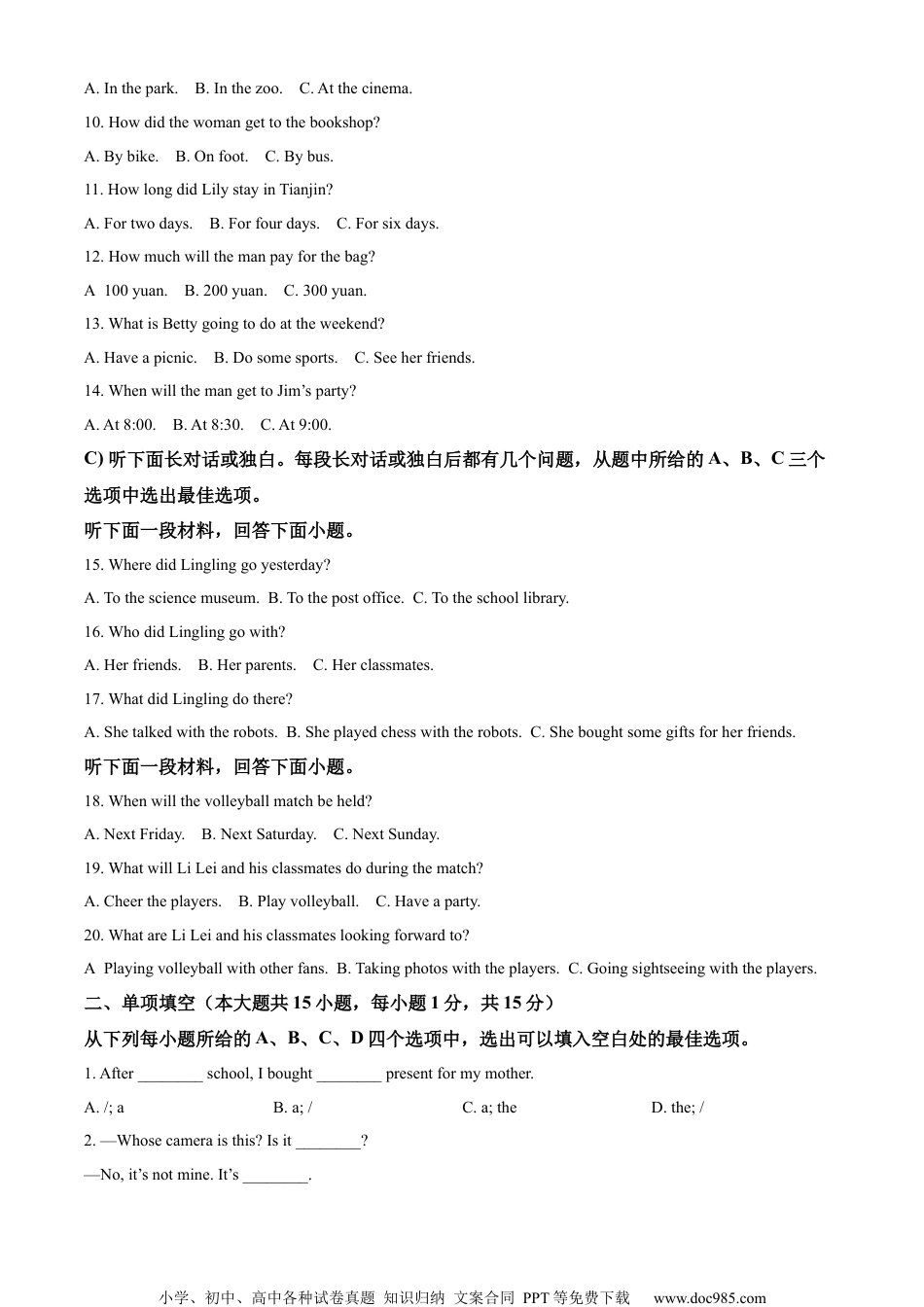 A. In the park.    B. In the zoo.    C. At the cinema.

10. How did the woman get to the bookshop?

A. By bike.    B. On foot.    C. By bus.

11. How long did Lily stay in Tianjin?

A. For two days.    B. For four days.    C. For six days.

12. How much will the man pay for the bag?

A  100 yuan.    B. 200 yuan.    C. 300 yuan.

13. What is Betty going to do at the weekend?

A. Have a picnic.    B. Do some sports.    C. See her friends.

14. When will the man get to Jim's party?

A. At 8:00.    B. At 8:30.    C. At 9:00.

C) 听下面长对话或独白。每段长对话或独白后都有几个问题，从题中所给的 A、B、C 三个选项中选出最佳选项。

听下面一段材料，回答下面小题。

15. Where did Lingling go yesterday?

A. To the science museum.  B. To the post office.  C. To the school library.

16. Who did Lingling go with?

A. Her friends.    B. Her parents.    C. Her classmates.

17. What did Lingling do there?

A. She talked with the robots.  B. She played chess with the robots.  C. She bought some gifts for her friends.

听下面一段材料，回答下面小题。

18. When will the volleyball match be held?

A. Next Friday.    B. Next Saturday.    C. Next Sunday.

19. What will Li Lei and his classmates do during the match?

A. Cheer the players.    B. Play volleyball.    C. Have a party.

20. What are Li Lei and his classmates looking forward to?

A  Playing volleyball with other fans.  B. Taking photos with the players.  C. Going sightseeing with the players.

二、单项填空（本大题共 15 小题，每小题 1 分，共 15 分）

从下列每小题所给的 A、B、C、D 四个选项中，选出可以填入空白处的最佳选项。

1. After ________ school, I bought ________ present for my mother.

A. /; a    B. a; /    C. a; the    D. the; /

2. —Whose camera is this? Is it ________?

—No, it's not mine. It's ________.

小学、初中、高中各种试卷真题  知识归纳  文案合同  PPT 等免费下载    www.doc985.com